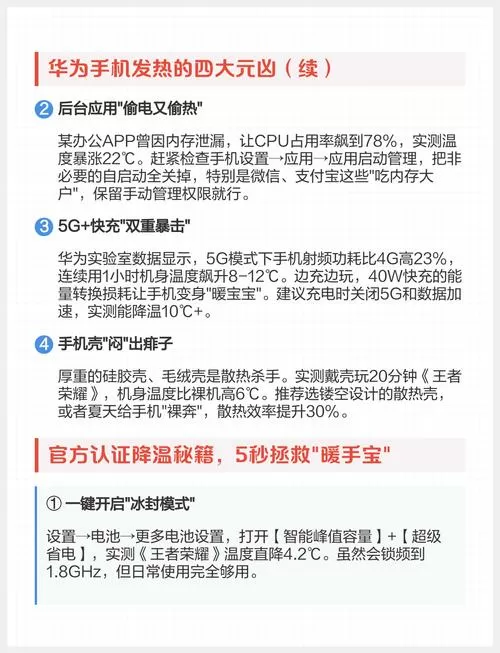 华为手机发热的四大元凶（续）

2 后台应用"偷电又偷热"

某办公APP曾因内存泄漏，让CPU占用率飙到78%，实测温度暴涨22℃。赶紧检查手机设置→应用→应用启动管理，把非必要的自启动全关掉，特别是微信、支付宝这些"吃内存大户"，保留手动管理权限就行。

3 5G+快充"双重暴击"

华为实验室数据显示，5G模式下手机射频功耗比4G高23%，连续用1小时机身温度飙升8-12℃。边充边玩，40W快充的能量转换损耗让手机变身"暖宝宝"。建议充电时关闭5G和数据加速，实测能降温10℃+。

4 手机壳"闷"出痱子

厚重的硅胶壳、毛绒壳是散热杀手。实测戴壳玩20分钟《王者荣耀》，机身温度比裸机高6℃。推荐选镂空设计的散热壳，或者夏天给手机"裸奔"，散热效率提升30%。

官方认证降温秘籍，5秒拯救"暖手宝"

① 一键开启"冰封模式"

设置→电池→更多电池设置，打开【智能峰值容量】+【超级省电】，实测《王者荣耀》温度直降4.2℃。虽然会锁频到1.8GHz，但日常使用完全够用。